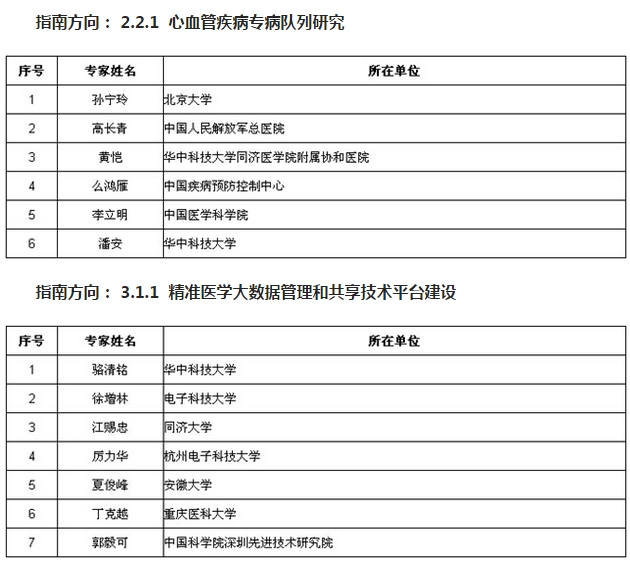 指南方向： 2.2.1 心血管疾病专病队列研究

| 序号 | 专家姓名 | 所在单位 |
|---|---|---|
| 1 | 孙宁玲 | 北京大学 |
| 2 | 高长青 | 中国人民解放军总医院 |
| 3 | 黄恺 | 华中科技大学同济医学院附属协和医院 |
| 4 | 么鸿雁 | 中国疾病预防控制中心 |
| 5 | 李立明 | 中国医学科学院 |
| 6 | 潘安 | 华中科技大学 |

指南方向： 3.1.1 精准医学大数据管理和共享技术平台建设

| 序号 | 专家姓名 | 所在单位 |
|---|---|---|
| 1 | 骆清铭 | 华中科技大学 |
| 2 | 徐增林 | 电子科技大学 |
| 3 | 江赐忠 | 同济大学 |
| 4 | 厉力华 | 杭州电子科技大学 |
| 5 | 夏俊峰 | 安徽大学 |
| 6 | 丁克越 | 重庆医科大学 |
| 7 | 郭毅可 | 中国科学院深圳先进技术研究院 |